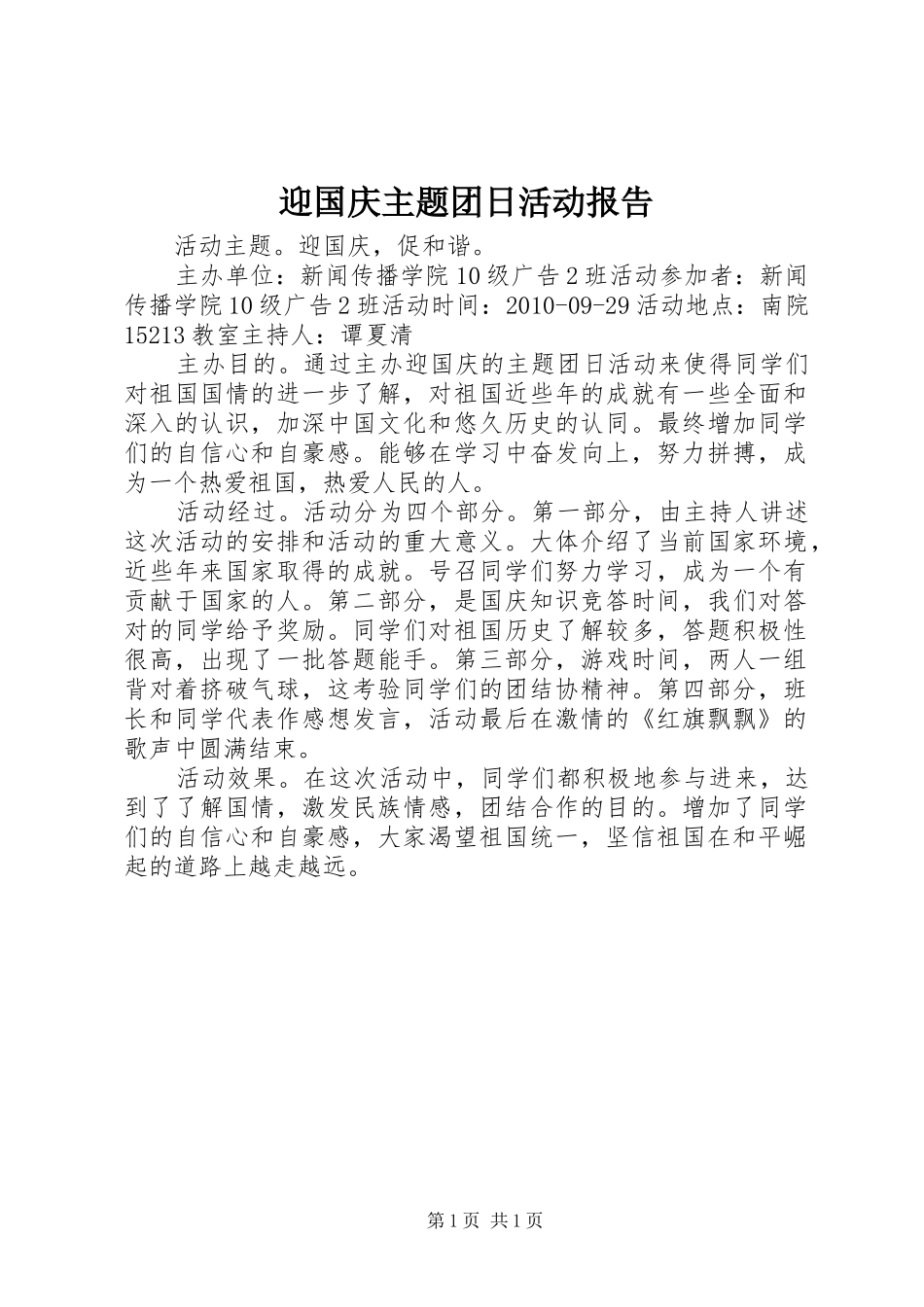 迎国庆主题团日活动报告

活动主题。迎国庆，促和谐。

主办单位：新闻传播学院10级广告2班活动参加者：新闻传播学院10级广告2班活动时间：2010-09-29活动地点：南院15213教室主持人：谭夏清

主办目的。通过主办迎国庆的主题团日活动来使得同学们对祖国国情的进一步了解，对祖国近些年的成就有一些全面和深入的认识，加深中国文化和悠久历史的认同。最终增加同学们的自信心和自豪感。能够在学习中奋发向上，努力拼搏，成为一个热爱祖国，热爱人民的人。

活动经过。活动分为四个部分。第一部分，由主持人讲述这次活动的安排和活动的重大意义。大体介绍了当前国家环境，近些年来国家取得的成就。号召同学们努力学习，成为一个有贡献于国家的人。第二部分，是国庆知识竞答时间，我们对答对的同学给予奖励。同学们对祖国历史了解较多，答题积极性很高，出现了一批答题能手。第三部分，游戏时间，两人一组背对着挤破气球，这考验同学们的团结协精神。第四部分，班长和同学代表作感想发言，活动最后在激情的《红旗飘飘》的歌声中圆满结束。

活动效果。在这次活动中，同学们都积极地参与进来，达到了了解国情，激发民族情感，团结合作的目的。增加了同学们的自信心和自豪感，大家渴望祖国统一，坚信祖国在和平崛起的道路上越走越远。

第1页 共1页